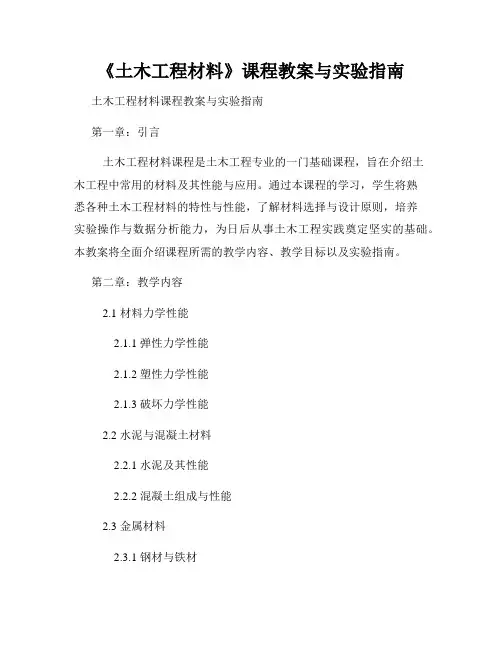 《土木工程材料》课程教案与实验指南

土木工程材料课程教案与实验指南

第一章：引言

土木工程材料课程是土木工程专业的一门基础课程，旨在介绍土木工程中常用的材料及其性能与应用。通过本课程的学习，学生将熟悉各种土木工程材料的特性与性能，了解材料选择与设计原则，培养实验操作与数据分析能力，为日后从事土木工程实践奠定坚实的基础。本教案将全面介绍课程所需的教学内容、教学目标以及实验指南。

第二章：教学内容

2.1 材料力学性能

2.1.1 弹性力学性能

2.1.2 塑性力学性能

2.1.3 破坏力学性能

2.2 水泥与混凝土材料

2.2.1 水泥及其性能

2.2.2 混凝土组成与性能

2.3 金属材料

2.3.1 钢材与铁材